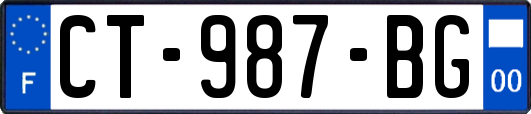 F
CT-987-BG
00